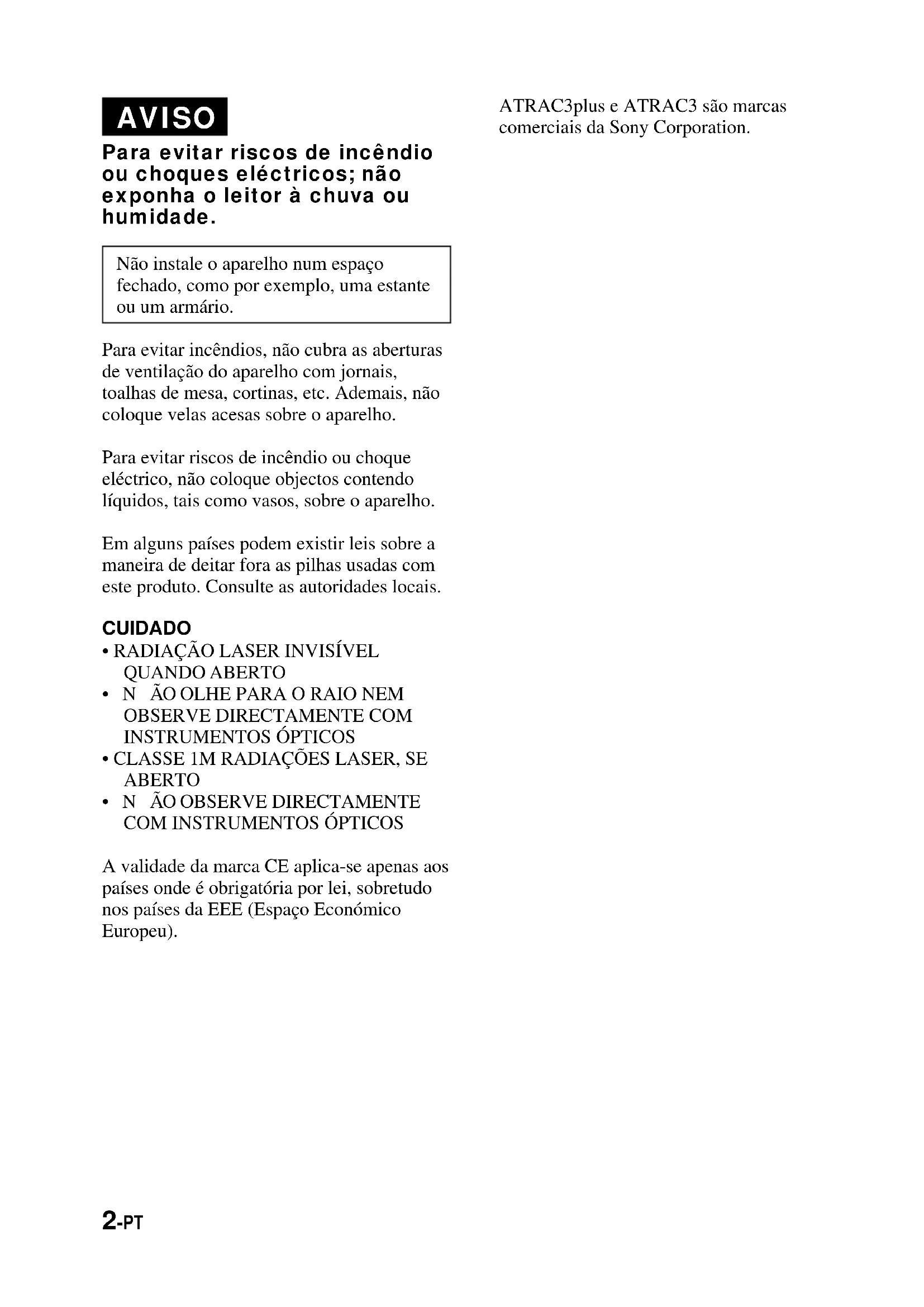 AVISO

Para evitar riscos de incêndio ou choques eléctricos; não exponha o leitor à chuva ou humidade.

Não instale o aparelho num espaço fechado, como por exemplo, uma estante ou um armário.

Para evitar incêndios, não cubra as aberturas de ventilação do aparelho com jornais, toalhas de mesa, cortinas, etc. Ademais, não coloque velas acesas sobre o aparelho.

Para evitar riscos de incêndio ou choque eléctrico, não coloque objectos contendo líquidos, tais como vasos, sobre o aparelho.

Em alguns países podem existir leis sobre a maneira de deitar fora as pilhas usadas com este produto. Consulte as autoridades locais.

CUIDADO
• RADIAÇÃO LASER INVISÍVEL QUANDO ABERTO
• N ÃO OLHE PARA O RAIO NEM OBSERVE DIRECTAMENTE COM INSTRUMENTOS ÓPTICOS
• CLASSE 1M RADIAÇÕES LASER, SE ABERTO
• N ÃO OBSERVE DIRECTAMENTE COM INSTRUMENTOS ÓPTICOS

A validade da marca CE aplica-se apenas aos países onde é obrigatória por lei, sobretudo nos países da EEE (Espaço Económico Europeu).

ATRAC3plus e ATRAC3 são marcas comerciais da Sony Corporation.

2-PT